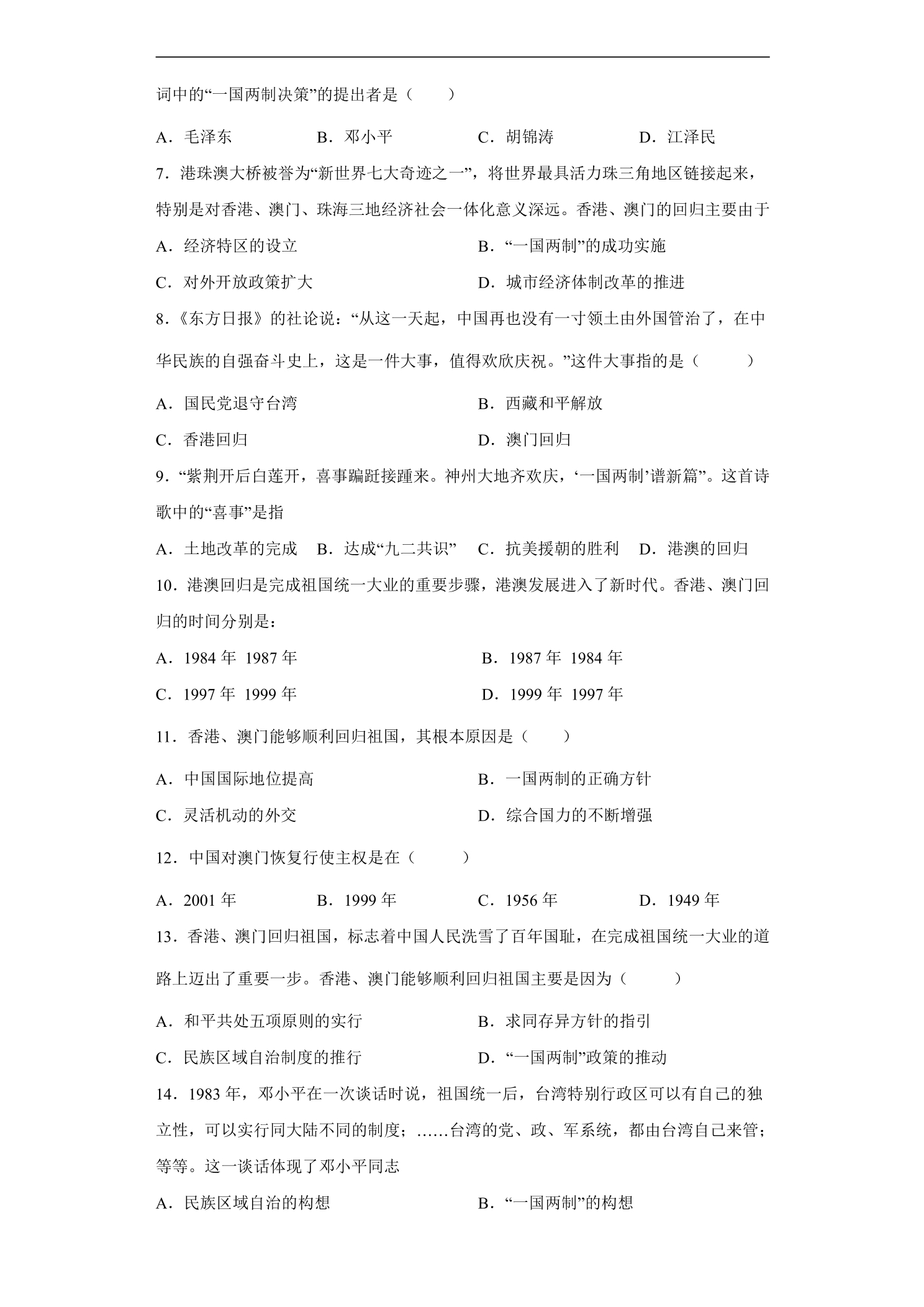 词中的“一国两制决策”的提出者是（　　）

A．毛泽东　B．邓小平　C．胡锦涛　D．江泽民

7．港珠澳大桥被誉为“新世界七大奇迹之一”，将世界最具活力珠三角地区链接起来，特别是对香港、澳门、珠海三地经济社会一体化意义深远。香港、澳门的回归主要由于

A．经济特区的设立　B．“一国两制”的成功实施

C．对外开放政策扩大　D．城市经济体制改革的推进

8.《东方日报》的社论说：“从这一天起，中国再也没有一寸领土由外国管治了，在中华民族的自强奋斗史上，这是一件大事，值得欢欣庆祝。”这件大事指的是（　　）

A．国民党退守台湾　B．西藏和平解放

C．香港回归　D．澳门回归

9．“紫荆开后白莲开，喜事蹁跹接踵来。神州大地齐欢庆，‘一国两制’谱新篇”。这首诗歌中的“喜事”是指

A．土地改革的完成　B．达成“九二共识”　C．抗美援朝的胜利　D．港澳的回归

10．港澳回归是完成祖国统一大业的重要步骤，港澳发展进入了新时代。香港、澳门回归的时间分别是：

A．1984年 1987年　B．1987年 1984年

C．1997年 1999年　D．1999年 1997年

11．香港、澳门能够顺利回归祖国，其根本原因是（　　）

A．中国国际地位提高　B．一国两制的正确方针

C．灵活机动的外交　D．综合国力的不断增强

12．中国对澳门恢复行使主权是在（　　）

A．2001年　B．1999年　C．1956年　D．1949年

13．香港、澳门回归祖国，标志着中国人民洗雪了百年国耻，在完成祖国统一大业的道路上迈出了重要一步。香港、澳门能够顺利回归祖国主要是因为（　　）

A．和平共处五项原则的实行　B．求同存异方针的指引

C．民族区域自治制度的推行　D．“一国两制”政策的推动

14．1983年，邓小平在一次谈话时说，祖国统一后，台湾特别行政区可以有自己的独立性，可以实行同大陆不同的制度；……台湾的党、政、军系统，都由台湾自己来管；等等。这一谈话体现了邓小平同志

A．民族区域自治的构想　B．“一国两制”的构想